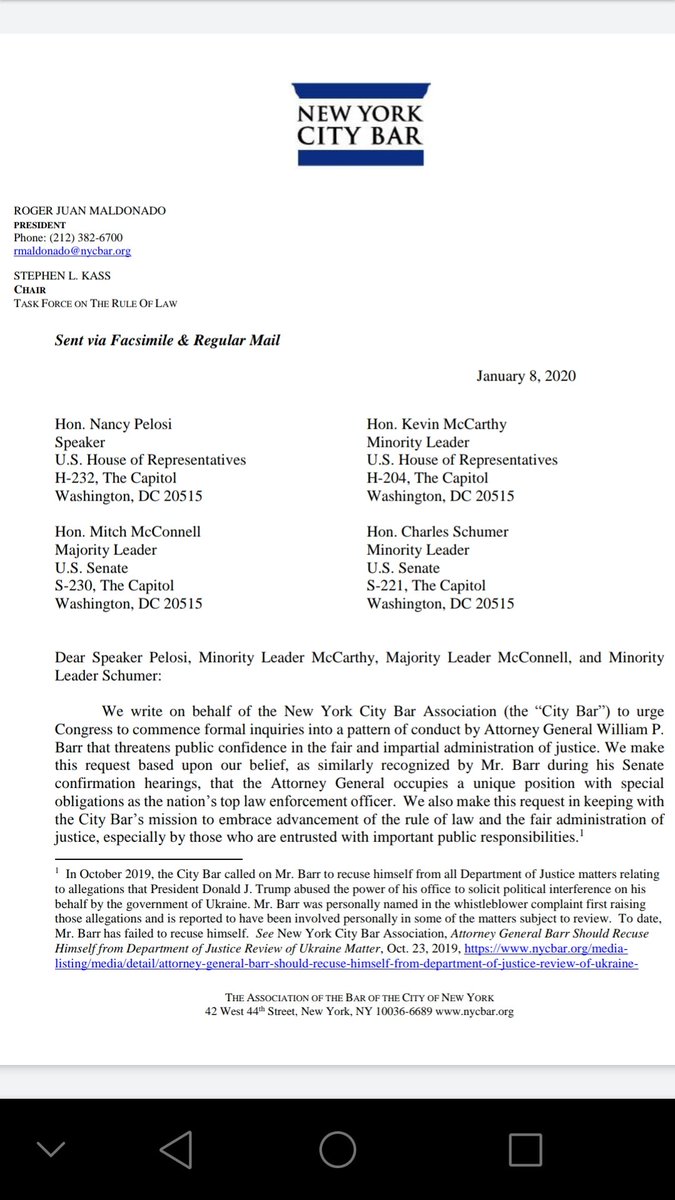 NEW YORK
CITY BAR

ROGER JUAN MALDONADO
PRESIDENT
Phone: (212) 382-6700
rmaldonado@nycbar.org

STEPHEN L. KASS
CHAIR
TASK FORCE ON THE RULE OF LAW

Sent via Facsimile & Regular Mail

January 8, 2020

Hon. Nancy Pelosi
Speaker
U.S. House of Representatives
H-232, The Capitol
Washington, DC 20515

Hon. Kevin McCarthy
Minority Leader
U.S. House of Representatives
H-204, The Capitol
Washington, DC 20515

Hon. Mitch McConnell
Majority Leader
U.S. Senate
S-230, The Capitol
Washington, DC 20515

Hon. Charles Schumer
Minority Leader
U.S. Senate
S-221, The Capitol
Washington, DC 20515

Dear Speaker Pelosi, Minority Leader McCarthy, Majority Leader McConnell, and Minority Leader Schumer:

We write on behalf of the New York City Bar Association (the "City Bar") to urge Congress to commence formal inquiries into a pattern of conduct by Attorney General William P. Barr that threatens public confidence in the fair and impartial administration of justice. We make this request based upon our belief, as similarly recognized by Mr. Barr during his Senate confirmation hearings, that the Attorney General occupies a unique position with special obligations as the nation's top law enforcement officer. We also make this request in keeping with the City Bar's mission to embrace advancement of the rule of law and the fair administration of justice, especially by those who are entrusted with important public responsibilities.$^1$

$^1$ In October 2019, the City Bar called on Mr. Barr to recuse himself from all Department of Justice matters relating to allegations that President Donald J. Trump abused the power of his office to solicit political interference on his behalf by the government of Ukraine. Mr. Barr was personally named in the whistleblower complaint first raising those allegations and is reported to have been involved personally in some of the matters subject to review. To date, Mr. Barr has failed to recuse himself. See New York City Bar Association, Attorney General Barr Should Recuse Himself from Department of Justice Review of Ukraine Matter, Oct. 23, 2019, https://www.nycbar.org/media-listing/media/detail/attorney-general-barr-should-recuse-himself-from-department-of-justice-review-of-ukraine-

THE ASSOCIATION OF THE BAR OF THE CITY OF NEW YORK
42 West 44$^{th}$ Street, New York, NY 10036-6689 www.nycbar.org